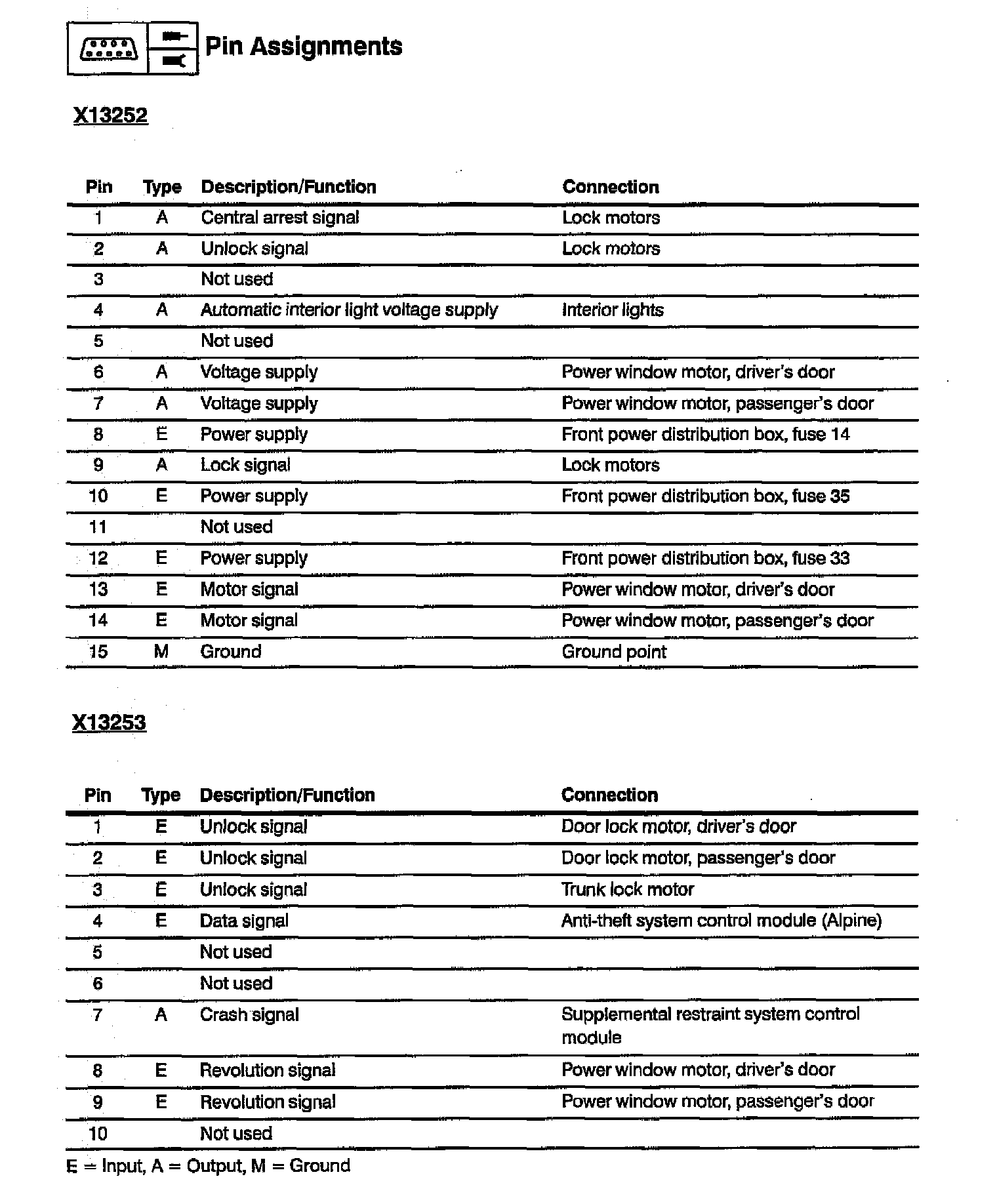 Pin Assignments

X13252

| Pin | Type | Description/Function | Connection |
|---|---|---|---|
| 1 | A | Central arrest signal | Lock motors |
| 2 | A | Unlock signal | Lock motors |
| 3 | | Not used | |
| 4 | A | Automatic interior light voltage supply | Interior lights |
| 5 | | Not used | |
| 6 | A | Voltage supply | Power window motor, driver's door |
| 7 | A | Voltage supply | Power window motor, passenger's door |
| 8 | E | Power supply | Front power distribution box, fuse 14 |
| 9 | A | Lock signal | Lock motors |
| 10 | E | Power supply | Front power distribution box, fuse 35 |
| 11 | | Not used | |
| 12 | E | Power supply | Front power distribution box, fuse 33 |
| 13 | E | Motor signal | Power window motor, driver's door |
| 14 | E | Motor signal | Power window motor, passenger's door |
| 15 | M | Ground | Ground point |

X13253

| Pin | Type | Description/Function | Connection |
|---|---|---|---|
| 1 | E | Unlock signal | Door lock motor, driver's door |
| 2 | E | Unlock signal | Door lock motor, passenger's door |
| 3 | E | Unlock signal | Trunk lock motor |
| 4 | E | Data signal | Anti-theft system control module (Alpine) |
| 5 | | Not used | |
| 6 | | Not used | |
| 7 | A | Crash signal | Supplemental restraint system control module |
| 8 | E | Revolution signal | Power window motor, driver's door |
| 9 | E | Revolution signal | Power window motor, passenger's door |
| 10 | | Not used | |

E = Input, A = Output, M = Ground